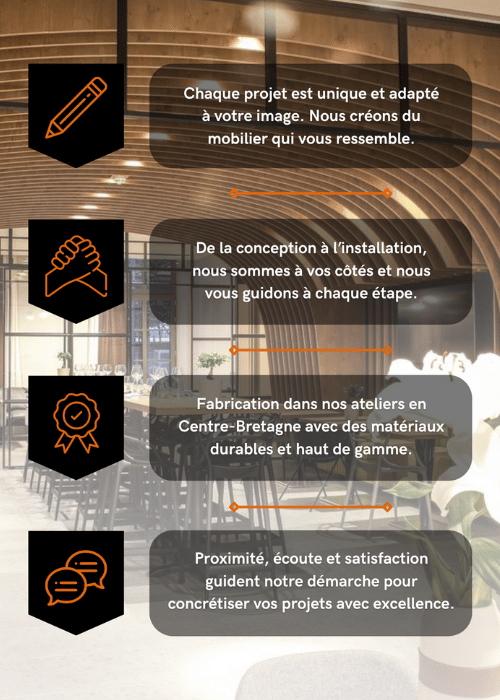 Chaque projet est unique et adapté à votre image. Nous créons du mobilier qui vous ressemble.

De la conception à l'installation, nous sommes à vos côtés et nous vous guidons à chaque étape.

Fabrication dans nos ateliers en Centre-Bretagne avec des matériaux durables et haut de gamme.

Proximité, écoute et satisfaction guident notre démarche pour concrétiser vos projets avec excellence.